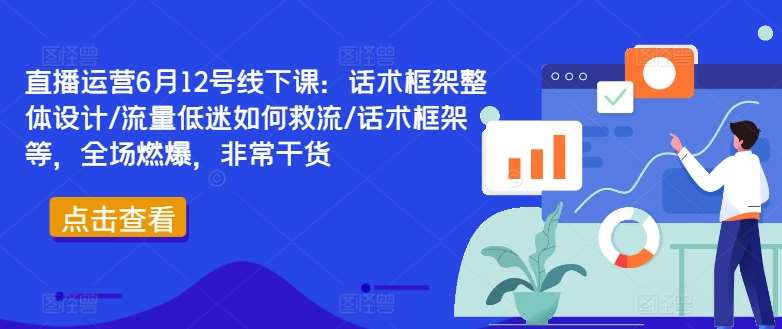 直播运营6月12号线下课：话术框架整体设计/流量低迷如何救流/话术框架等，全场燃爆，非常干货

点击查看